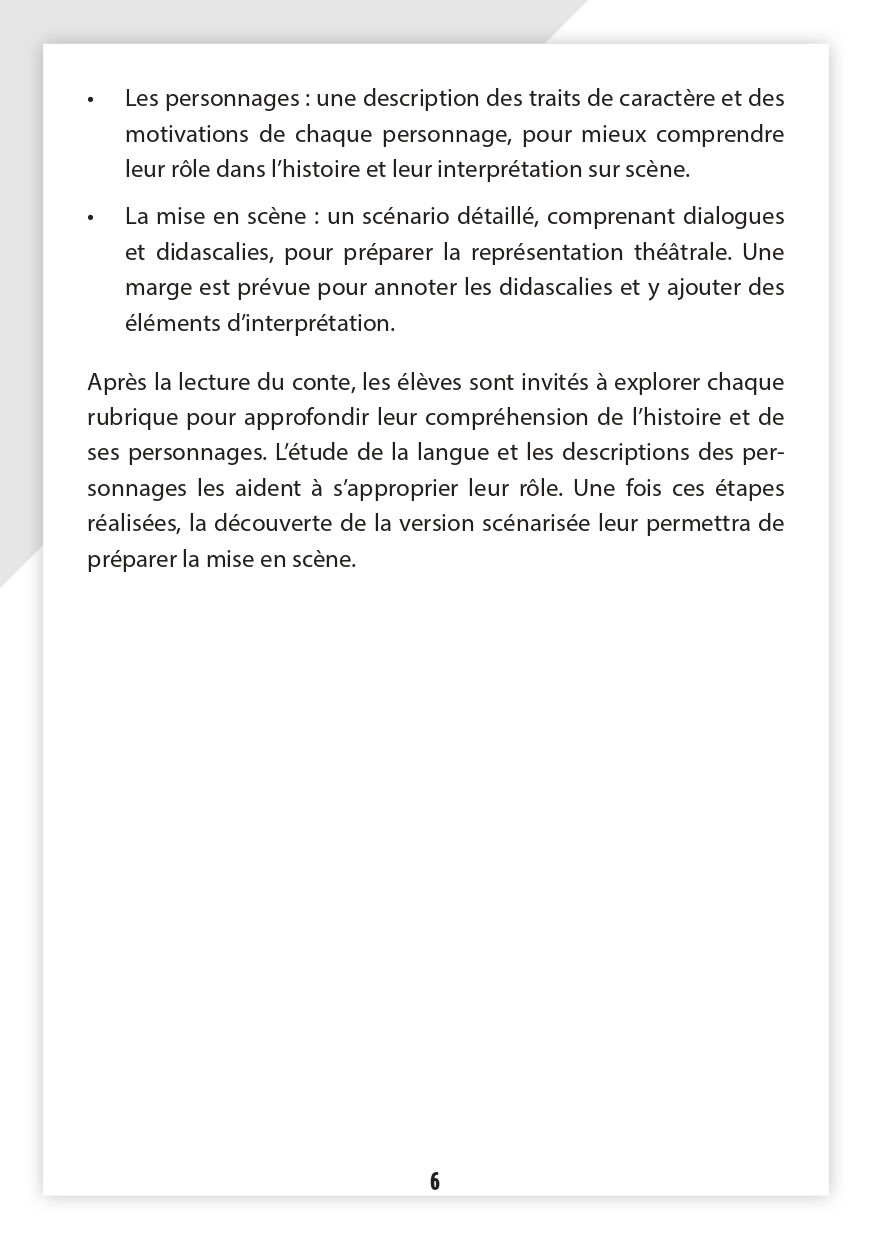 • Les personnages : une description des traits de caractère et des motivations de chaque personnage, pour mieux comprendre leur rôle dans l'histoire et leur interprétation sur scène.

• La mise en scène : un scénario détaillé, comprenant dialogues et didascalies, pour préparer la représentation théâtrale. Une marge est prévue pour annoter les didascalies et y ajouter des éléments d'interprétation.

Après la lecture du conte, les élèves sont invités à explorer chaque rubrique pour approfondir leur compréhension de l'histoire et de ses personnages. L'étude de la langue et les descriptions des personnages les aident à s'approprier leur rôle. Une fois ces étapes réalisées, la découverte de la version scénarisée leur permettra de préparer la mise en scène.

6